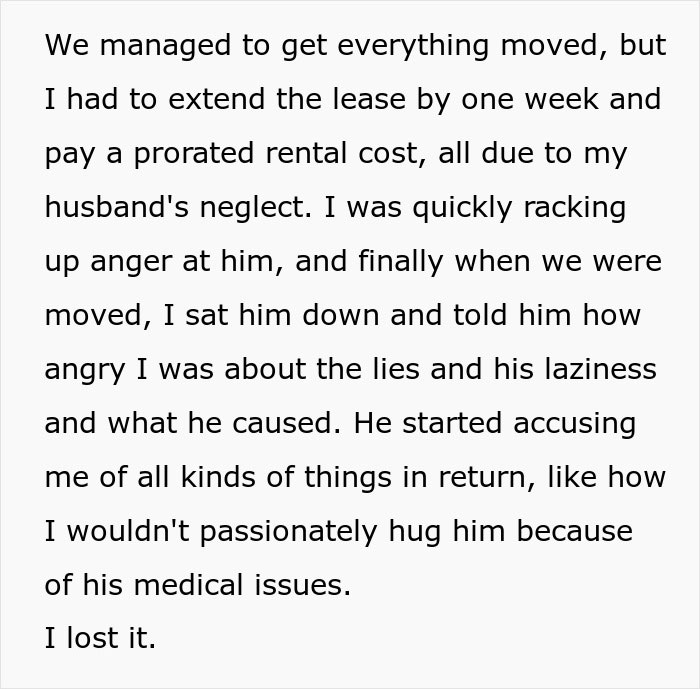 We managed to get everything moved, but I had to extend the lease by one week and pay a prorated rental cost, all due to my husband's neglect. I was quickly racking up anger at him, and finally when we were moved, I sat him down and told him how angry I was about the lies and his laziness and what he caused. He started accusing me of all kinds of things in return, like how I wouldn't passionately hug him because of his medical issues.
I lost it.